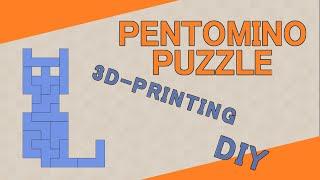 PENTOMINO PUZZLE

3D-PRINTING

DIY